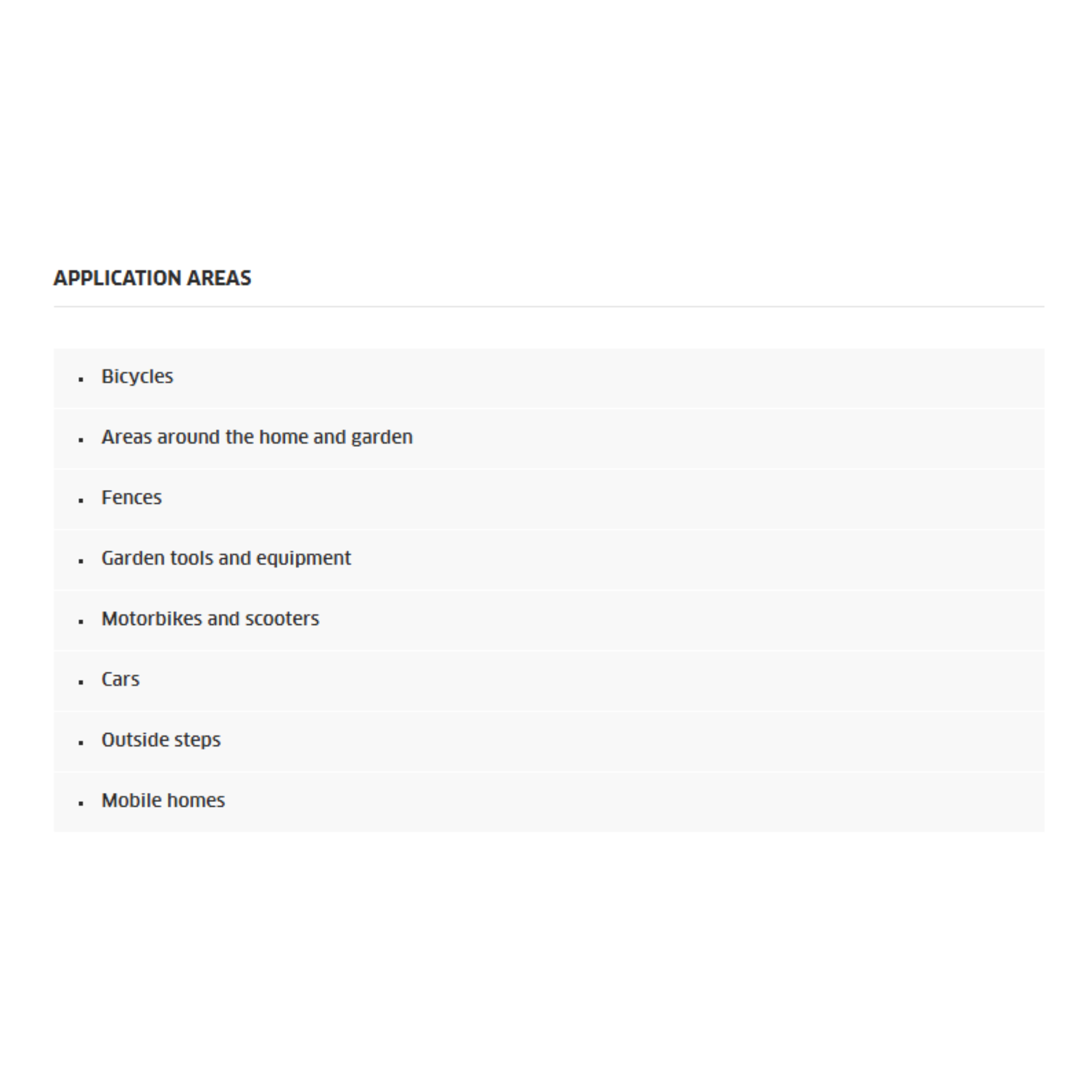 APPLICATION AREAS

- Bicycles
- Areas around the home and garden
- Fences
- Garden tools and equipment
- Motorbikes and scooters
- Cars
- Outside steps
- Mobile homes